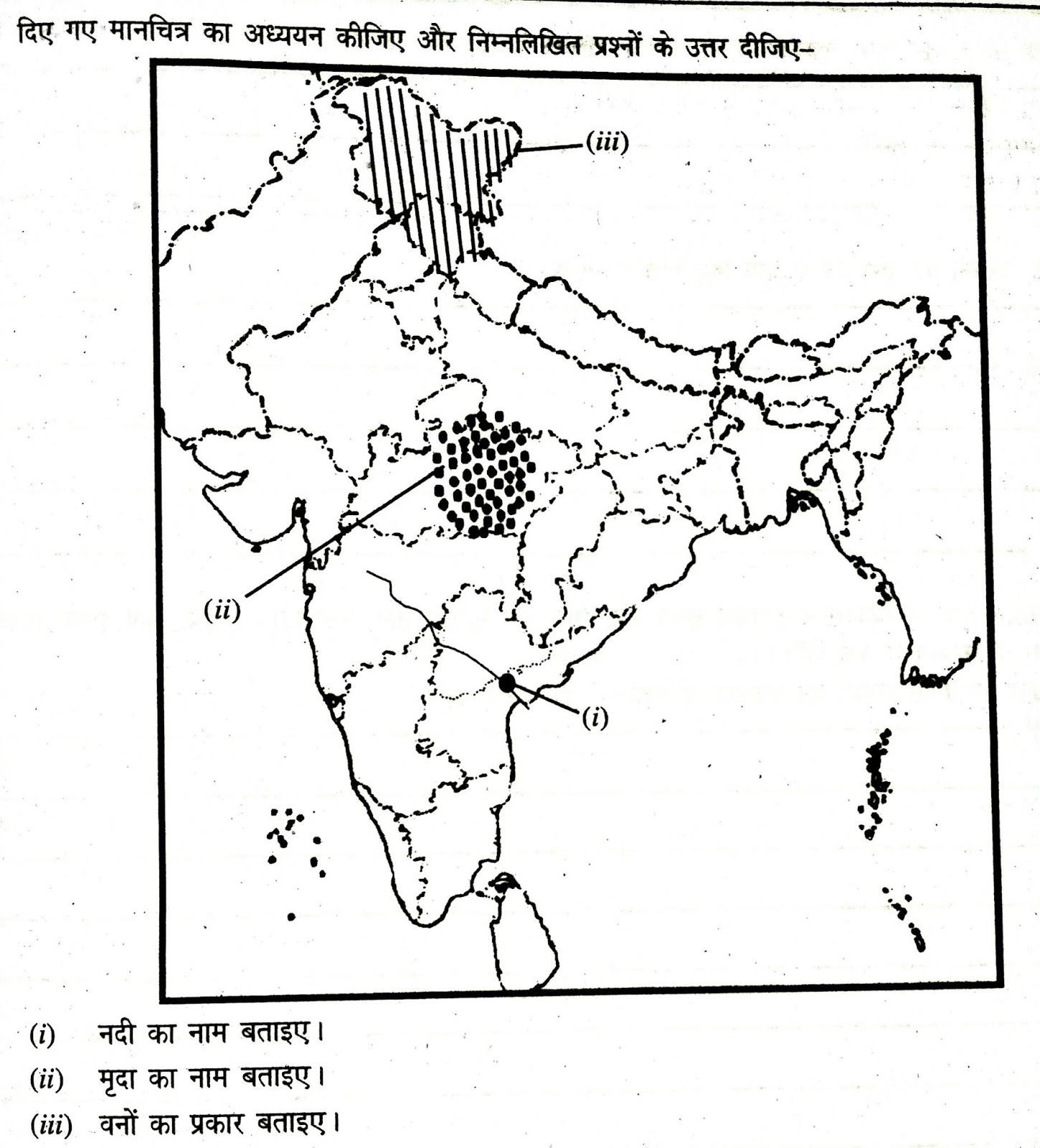 दिए गए मानचित्र का अध्ययन कीजिए और निम्नलिखित प्रश्नों के उत्तर दीजिए–

(iii)

(ii)

(i)

(i) नदी का नाम बताइए।

(ii) मृदा का नाम बताइए।

(iii) वनों का प्रकार बताइए।